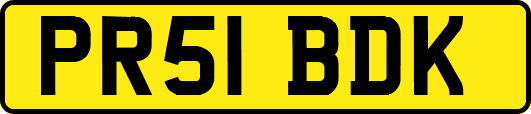 PR51 BDK